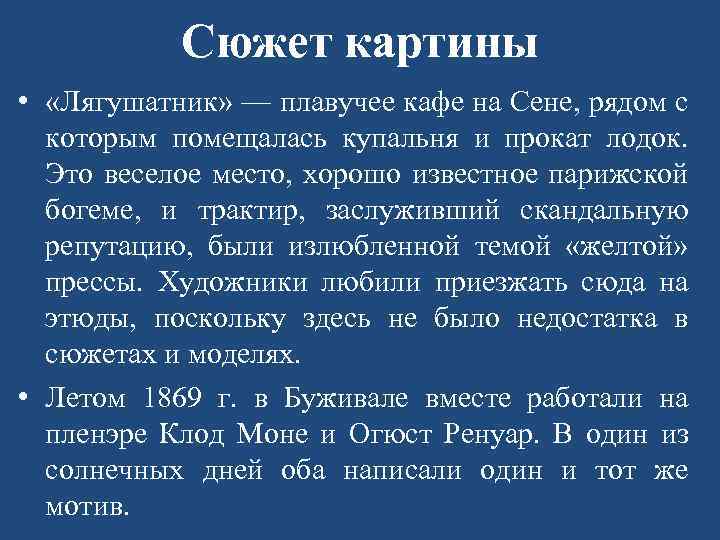 Сюжет картины

• «Лягушатник» — плавучее кафе на Сене, рядом с которым помещалась купальня и прокат лодок. Это веселое место, хорошо известное парижской богеме, и трактир, заслуживший скандальную репутацию, были излюбленной темой «желтой» прессы. Художники любили приезжать сюда на этюды, поскольку здесь не было недостатка в сюжетах и моделях.

• Летом 1869 г. в Буживале вместе работали на пленэре Клод Моне и Огюст Ренуар. В один из солнечных дней оба написали один и тот же мотив.